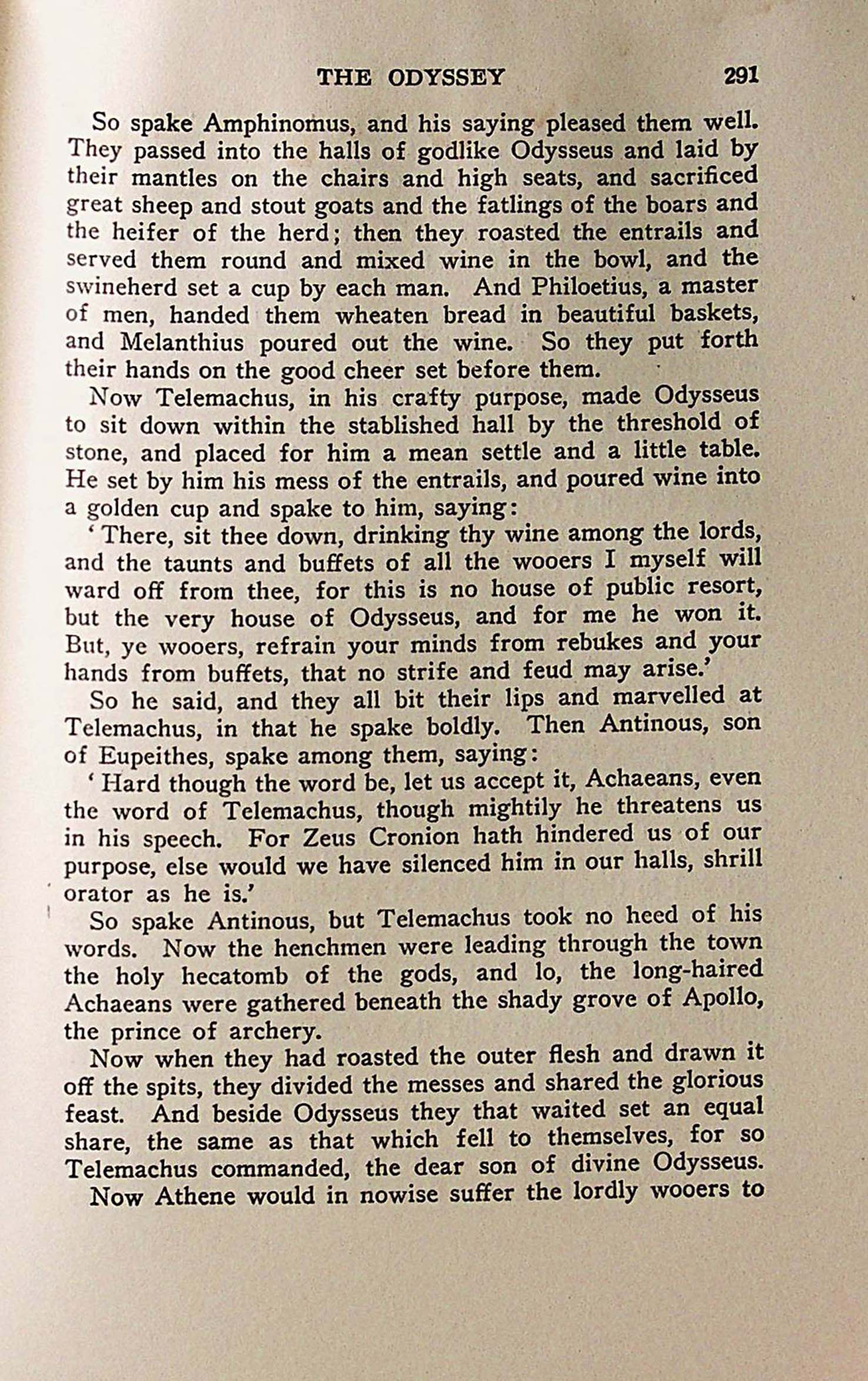 THE ODYSSEY 291

So spake Amphinomus, and his saying pleased them well. They passed into the halls of godlike Odysseus and laid by their mantles on the chairs and high seats, and sacrificed great sheep and stout goats and the fatlings of the boars and the heifer of the herd; then they roasted the entrails and served them round and mixed wine in the bowl, and the swineherd set a cup by each man. And Philoetius, a master of men, handed them wheaten bread in beautiful baskets, and Melanthius poured out the wine. So they put forth their hands on the good cheer set before them.

Now Telemachus, in his crafty purpose, made Odysseus to sit down within the stablished hall by the threshold of stone, and placed for him a mean settle and a little table. He set by him his mess of the entrails, and poured wine into a golden cup and spake to him, saying:

'There, sit thee down, drinking thy wine among the lords, and the taunts and buffets of all the wooers I myself will ward off from thee, for this is no house of public resort, but the very house of Odysseus, and for me he won it. But, ye wooers, refrain your minds from rebukes and your hands from buffets, that no strife and feud may arise.'

So he said, and they all bit their lips and marvelled at Telemachus, in that he spake boldly. Then Antinous, son of Eupeithes, spake among them, saying:

'Hard though the word be, let us accept it, Achaeans, even the word of Telemachus, though mightily he threatens us in his speech. For Zeus Cronion hath hindered us of our purpose, else would we have silenced him in our halls, shrill orator as he is.'

So spake Antinous, but Telemachus took no heed of his words. Now the henchmen were leading through the town the holy hecatomb of the gods, and lo, the long-haired Achaeans were gathered beneath the shady grove of Apollo, the prince of archery.

Now when they had roasted the outer flesh and drawn it off the spits, they divided the messes and shared the glorious feast. And beside Odysseus they that waited set an equal share, the same as that which fell to themselves, for so Telemachus commanded, the dear son of divine Odysseus.

Now Athene would in nowise suffer the lordly wooers to